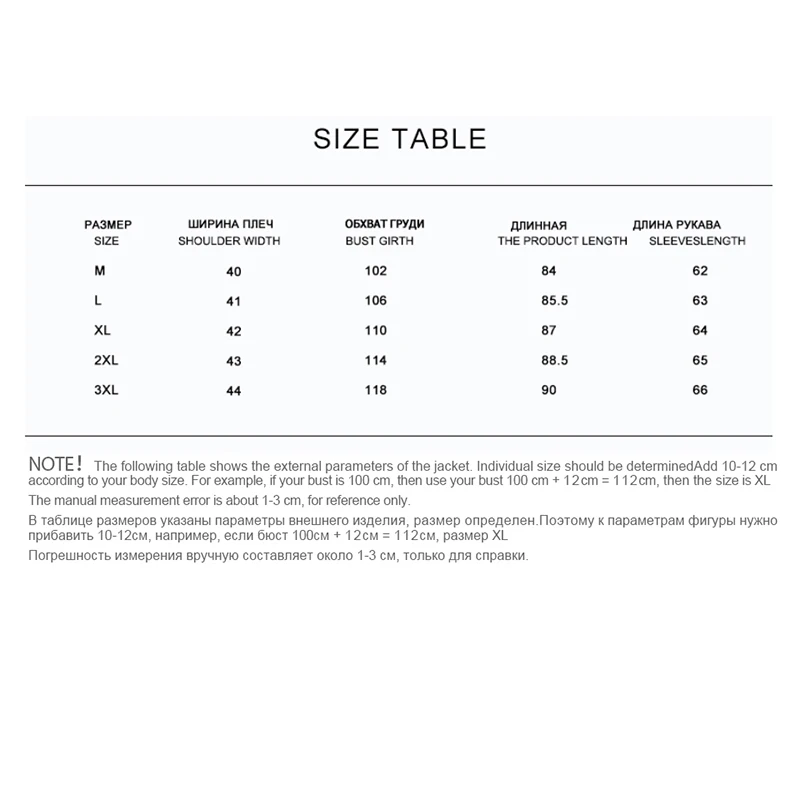 SIZE TABLE

| РАЗМЕР SIZE | ШИРИНА ПЛЕЧ SHOULDER WIDTH | ОБХВАТ ГРУДИ BUST GIRTH | ДЛИННАЯ THE PRODUCT LENGTH | ДЛИНА РУКАВА SLEEVESLENGTH |
|---|---|---|---|---|
| M | 40 | 102 | 84 | 62 |
| L | 41 | 106 | 85.5 | 63 |
| XL | 42 | 110 | 87 | 64 |
| 2XL | 43 | 114 | 88.5 | 65 |
| 3XL | 44 | 118 | 90 | 66 |

NOTE! The following table shows the external parameters of the jacket. Individual size should be determinedAdd 10-12 cm according to your body size. For example, if your bust is 100 cm, then use your bust 100 cm + 12cm = 112cm, then the size is XL

The manual measurement error is about 1-3 cm, for reference only.

В таблице размеров указаны параметры внешнего изделия, размер определен.Поэтому к параметрам фигуры нужно прибавить 10-12см, например, если бюст 100см + 12см = 112см, размер XL

Погрешность измерения вручную составляет около 1-3 см, только для справки.